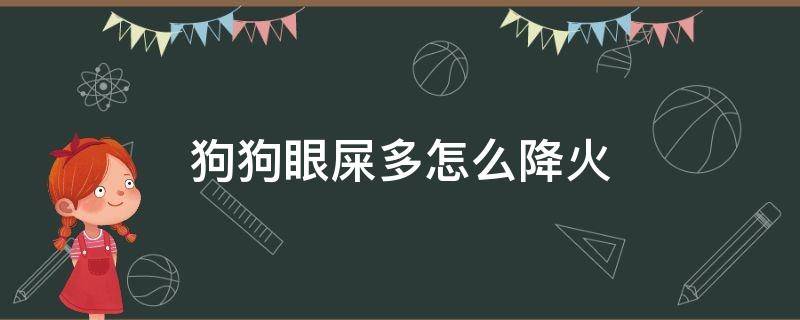 狗狗眼屎多怎么降火